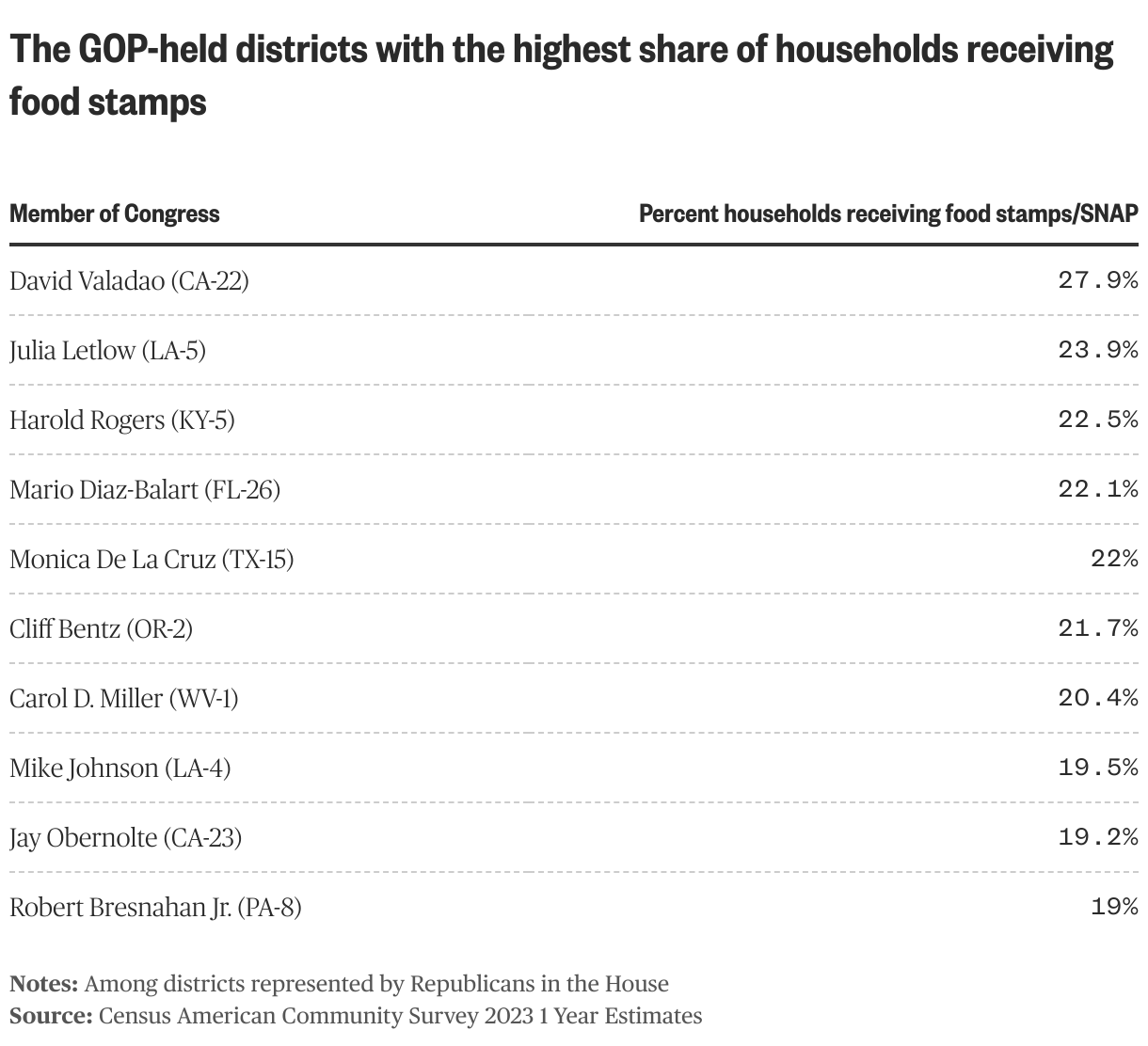 The GOP-held districts with the highest share of households receiving food stamps

| Member of Congress | Percent households receiving food stamps/SNAP |
|---|---|
| David Valadao (CA-22) | 27.9% |
| Julia Letlow (LA-5) | 23.9% |
| Harold Rogers (KY-5) | 22.5% |
| Mario Diaz-Balart (FL-26) | 22.1% |
| Monica De La Cruz (TX-15) | 22% |
| Cliff Bentz (OR-2) | 21.7% |
| Carol D. Miller (WV-1) | 20.4% |
| Mike Johnson (LA-4) | 19.5% |
| Jay Obernolte (CA-23) | 19.2% |
| Robert Bresnahan Jr. (PA-8) | 19% |

Notes: Among districts represented by Republicans in the House
Source: Census American Community Survey 2023 1 Year Estimates